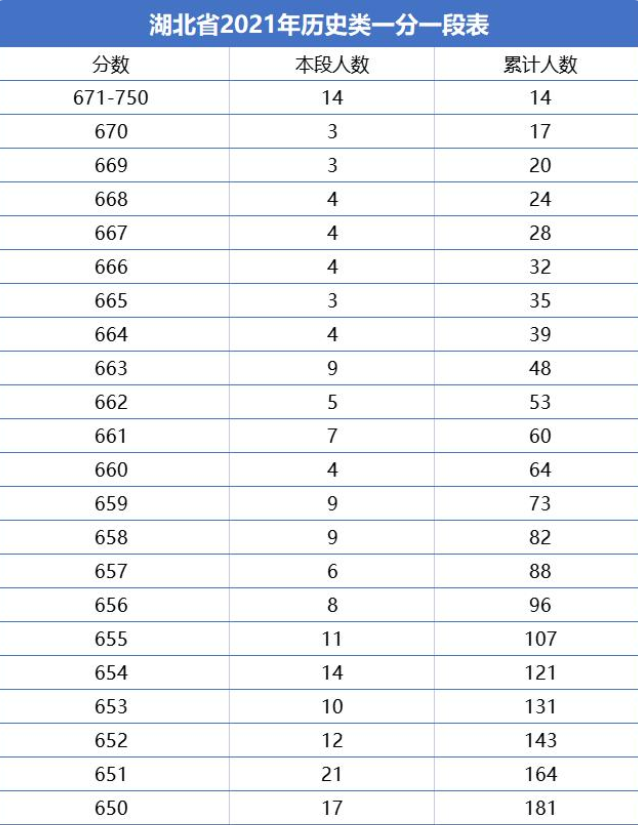 湖北省2021年历史类一分一段表

| 分数 | 本段人数 | 累计人数 |
|---|---|---|
| 671-750 | 14 | 14 |
| 670 | 3 | 17 |
| 669 | 3 | 20 |
| 668 | 4 | 24 |
| 667 | 4 | 28 |
| 666 | 4 | 32 |
| 665 | 3 | 35 |
| 664 | 4 | 39 |
| 663 | 9 | 48 |
| 662 | 5 | 53 |
| 661 | 7 | 60 |
| 660 | 4 | 64 |
| 659 | 9 | 73 |
| 658 | 9 | 82 |
| 657 | 6 | 88 |
| 656 | 8 | 96 |
| 655 | 11 | 107 |
| 654 | 14 | 121 |
| 653 | 10 | 131 |
| 652 | 12 | 143 |
| 651 | 21 | 164 |
| 650 | 17 | 181 |